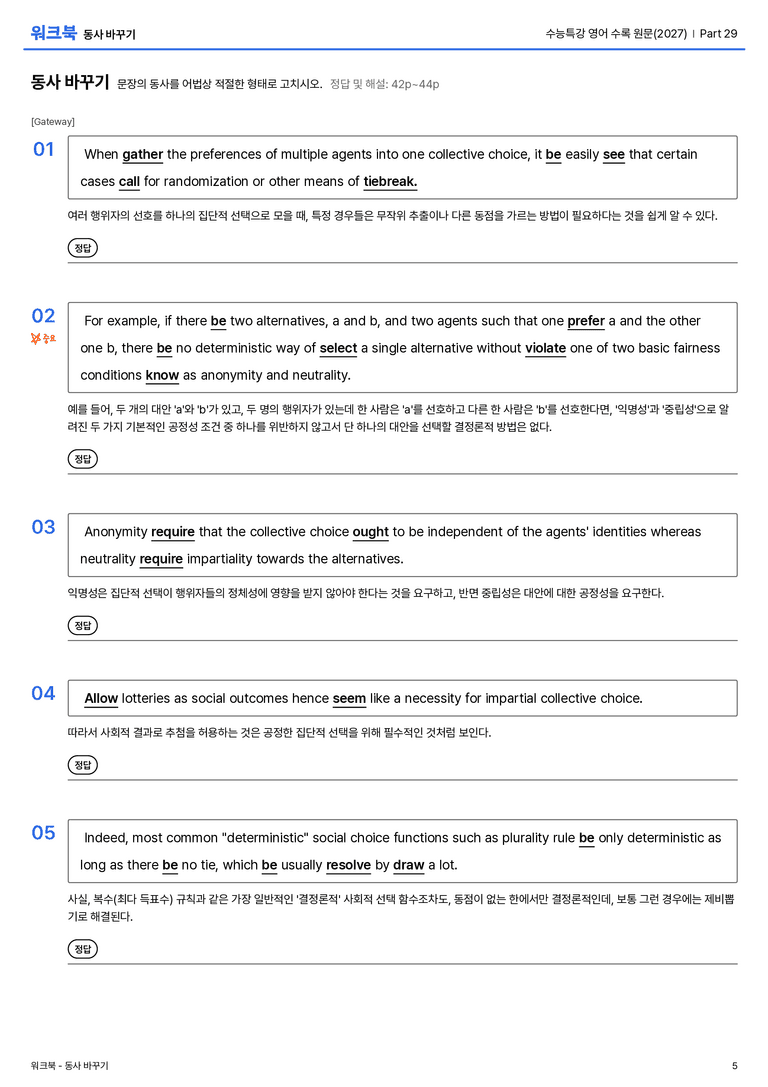 워크북 동사 바꾸기

수능특강 영어 수록 원문(2027) | Part 29

동사 바꾸기 문장의 동사를 어법상 적절한 형태로 고치시오. 정답 및 해설: 42p~44p

[Gateway]

01

When gather the preferences of multiple agents into one collective choice, it be easily see that certain cases call for randomization or other means of tiebreak.

여러 행위자의 선호를 하나의 집단적 선택으로 모을 때, 특정 경우들은 무작위 추출이나 다른 동점을 가르는 방법이 필요하다는 것을 쉽게 알 수 있다.

정답

02

중요

For example, if there be two alternatives, a and b, and two agents such that one prefer a and the other one b, there be no deterministic way of select a single alternative without violate one of two basic fairness conditions know as anonymity and neutrality.

예를 들어, 두 개의 대안 'a'와 'b'가 있고, 두 명의 행위자가 있는데 한 사람은 'a'를 선호하고 다른 한 사람은 'b'를 선호한다면, '익명성'과 '중립성'으로 알려진 두 가지 기본적인 공정성 조건 중 하나를 위반하지 않고서 단 하나의 대안을 선택할 결정론적 방법은 없다.

정답

03

Anonymity require that the collective choice ought to be independent of the agents' identities whereas neutrality require impartiality towards the alternatives.

익명성은 집단적 선택이 행위자들의 정체성에 영향을 받지 않아야 한다는 것을 요구하고, 반면 중립성은 대안에 대한 공정성을 요구한다.

정답

04

Allow lotteries as social outcomes hence seem like a necessity for impartial collective choice.

따라서 사회적 결과로 추첨을 허용하는 것은 공정한 집단적 선택을 위해 필수적인 것처럼 보인다.

정답

05

Indeed, most common "deterministic" social choice functions such as plurality rule be only deterministic as long as there be no tie, which be usually resolve by draw a lot.

사실, 복수(최다 득표수) 규칙과 같은 가장 일반적인 '결정론적' 사회적 선택 함수조차도, 동점이 없는 한에서만 결정론적인데, 보통 그런 경우에는 제비뽑기로 해결된다.

정답

워크북 - 동사 바꾸기

5